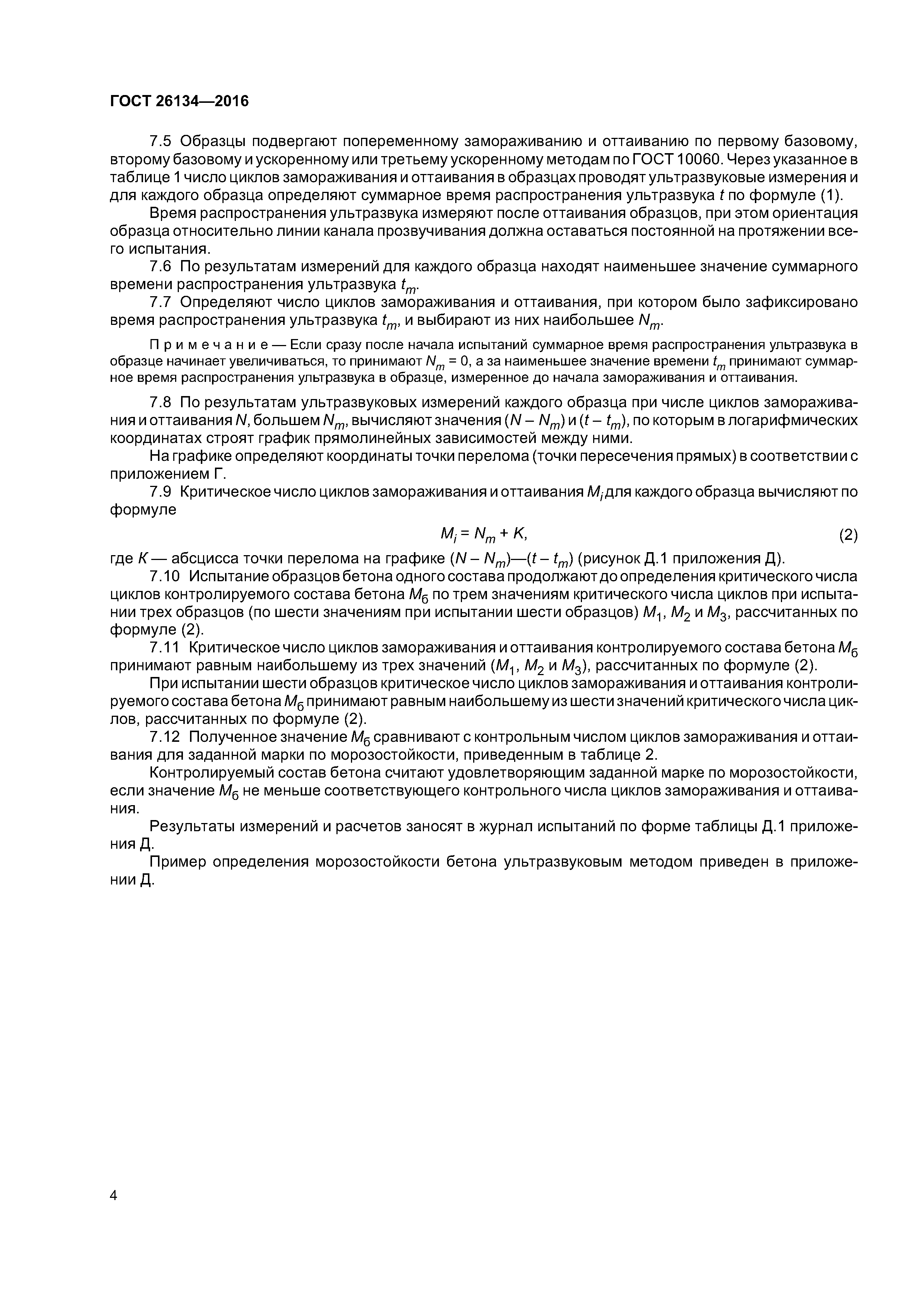 ГОСТ 26134—2016

7.5 Образцы подвергают попеременному замораживанию и оттаиванию по первому базовому, второму базовому и ускоренному или третьему ускоренному методам по ГОСТ 10060. Через указанное в таблице 1 число циклов замораживания и оттаивания в образцах проводят ультразвуковые измерения и для каждого образца определяют суммарное время распространения ультразвука $t$ по формуле (1).

Время распространения ультразвука измеряют после оттаивания образцов, при этом ориентация образца относительно линии канала прозвучивания должна оставаться постоянной на протяжении всего испытания.

7.6 По результатам измерений для каждого образца находят наименьшее значение суммарного времени распространения ультразвука $t_m$.

7.7 Определяют число циклов замораживания и оттаивания, при котором было зафиксировано время распространения ультразвука $t_m$, и выбирают из них наибольшее $N_m$.

Примечание — Если сразу после начала испытаний суммарное время распространения ультразвука в образце начинает увеличиваться, то принимают $N_m = 0$, а за наименьшее значение времени $t_m$ принимают суммарное время распространения ультразвука в образце, измеренное до начала замораживания и оттаивания.

7.8 По результатам ультразвуковых измерений каждого образца при числе циклов замораживания и оттаивания $N$, большем $N_m$, вычисляют значения $(N - N_m)$ и $(t - t_m)$, по которым в логарифмических координатах строят график прямолинейных зависимостей между ними.

На графике определяют координаты точки перелома (точки пересечения прямых) в соответствии с приложением Г.

7.9 Критическое число циклов замораживания и оттаивания $M_i$ для каждого образца вычисляют по формуле

$M_i = N_m + K,$ (2)

где $K$ — абсцисса точки перелома на графике $(N - N_m)$—$(t - t_m)$ (рисунок Д.1 приложения Д).

7.10 Испытание образцов бетона одного состава продолжают до определения критического числа циклов контролируемого состава бетона $M_б$ по трем значениям критического числа циклов при испытании трех образцов (по шести значениям при испытании шести образцов) $M_1$, $M_2$ и $M_3$, рассчитанных по формуле (2).

7.11 Критическое число циклов замораживания и оттаивания контролируемого состава бетона $M_б$ принимают равным наибольшему из трех значений ($M_1$, $M_2$ и $M_3$), рассчитанных по формуле (2).

При испытании шести образцов критическое число циклов замораживания и оттаивания контролируемого состава бетона $M_б$ принимают равным наибольшему из шести значений критического числа циклов, рассчитанных по формуле (2).

7.12 Полученное значение $M_б$ сравнивают с контрольным числом циклов замораживания и оттаивания для заданной марки по морозостойкости, приведенным в таблице 2.

Контролируемый состав бетона считают удовлетворяющим заданной марке по морозостойкости, если значение $M_б$ не меньше соответствующего контрольного числа циклов замораживания и оттаивания.

Результаты измерений и расчетов заносят в журнал испытаний по форме таблицы Д.1 приложения Д.

Пример определения морозостойкости бетона ультразвуковым методом приведен в приложении Д.

4